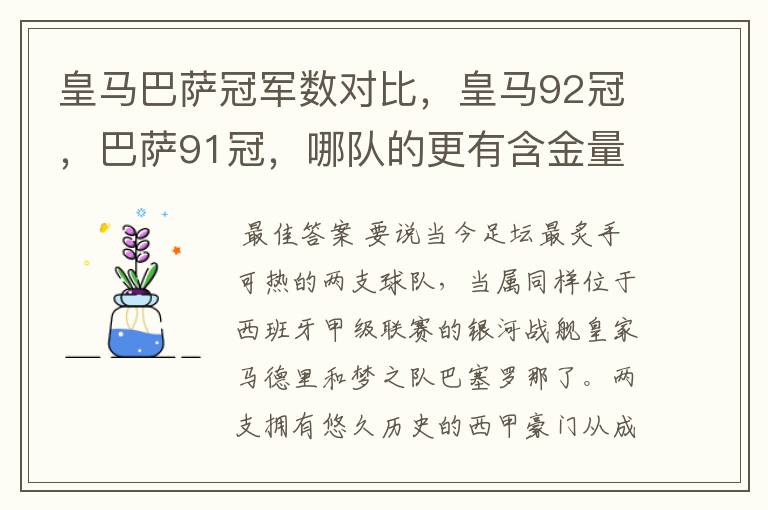 皇马巴萨冠军数对比，皇马92冠，巴萨91冠，哪队的更有含金量

最佳答案 要说当今足坛最炙手可热的两支球队，当属同样位于西班牙甲级联赛的银河战舰皇家马德里和梦之队巴塞罗那了。两支拥有悠久历史的西甲豪门从成